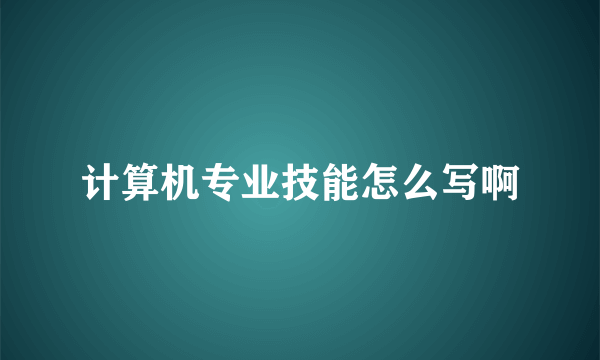 计算机专业技能怎么写啊